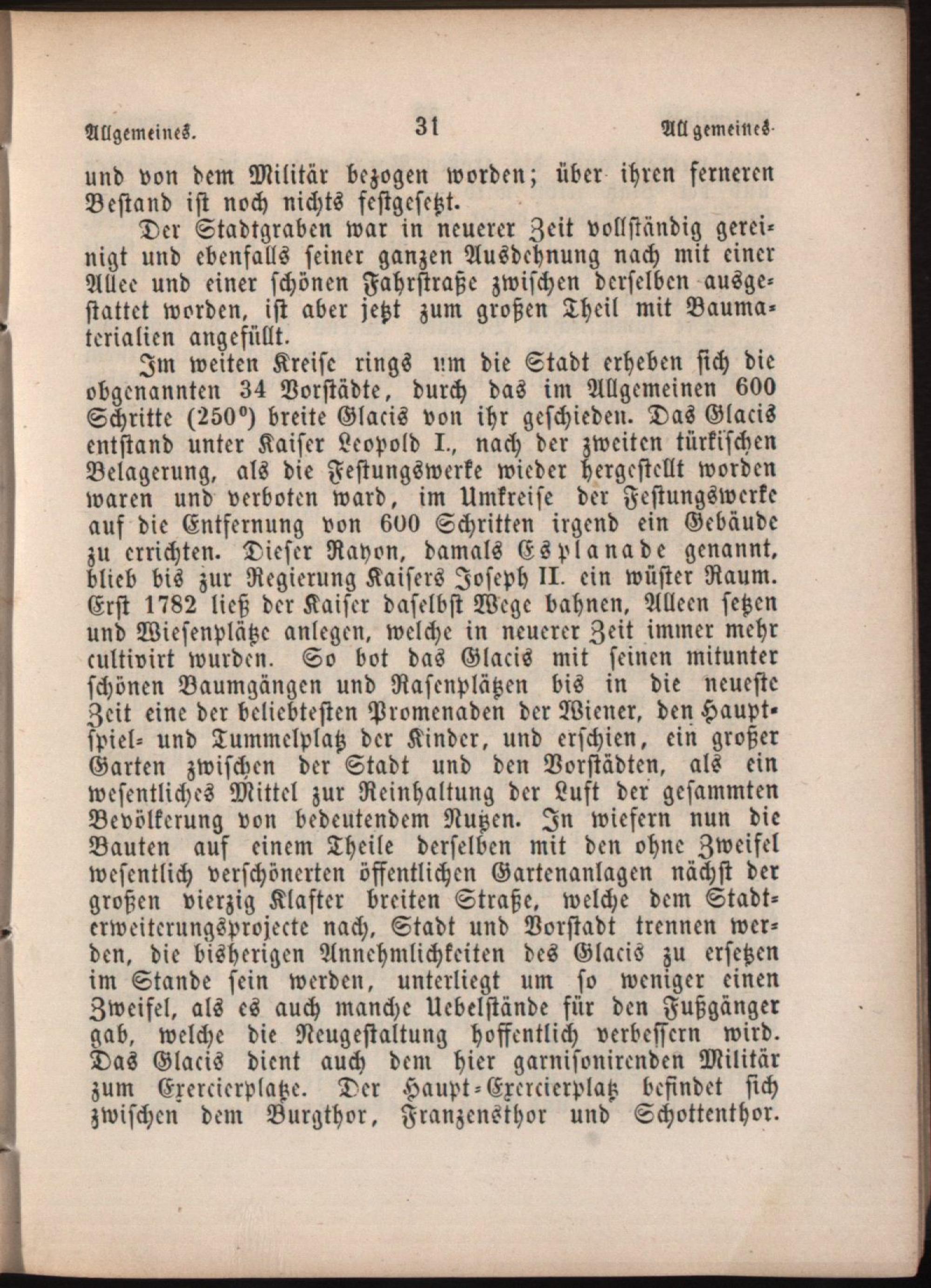 Allgemeines. 31 Allgemeines.

und von dem Militär bezogen worden; über ihren ferneren Bestand ist noch nichts festgesetzt.

Der Stadtgraben war in neuerer Zeit vollständig gereinigt und ebenfalls seiner ganzen Ausdehnung nach mit einer Allee und einer schönen Fahrstraße zwischen derselben ausgestattet worden, ist aber jetzt zum großen Theil mit Baumaterialien angefüllt.

Im weiten Kreise rings um die Stadt erheben sich die obgenannten 34 Vorstädte, durch das im Allgemeinen 600 Schritte (250°) breite Glacis von ihr geschieden. Das Glacis entstand unter Kaiser Leopold I., nach der zweiten türkischen Belagerung, als die Festungswerke wieder hergestellt worden waren und verboten ward, im Umkreise der Festungswerke auf die Entfernung von 600 Schritten irgend ein Gebäude zu errichten. Dieser Rayon, damals Esplanade genannt, blieb bis zur Regierung Kaisers Joseph II. ein wüster Raum. Erst 1782 ließ der Kaiser daselbst Wege bahnen, Alleen setzen und Wiesenplätze anlegen, welche in neuerer Zeit immer mehr cultivirt wurden. So bot das Glacis mit seinen mitunter schönen Baumgängen und Rasenplätzen bis in die neueste Zeit eine der beliebtesten Promenaden der Wiener, den Hauptspiel- und Tummelplatz der Kinder, und erschien, ein großer Garten zwischen der Stadt und den Vorstädten, als ein wesentliches Mittel zur Reinhaltung der Luft der gesammten Bevölkerung von bedeutendem Nutzen. In wiefern nun die Bauten auf einem Theile derselben mit den ohne Zweifel wesentlich verschönerten öffentlichen Gartenanlagen nächst der großen vierzig Klafter breiten Straße, welche dem Stadterweiterungsprojecte nach, Stadt und Vorstadt trennen werden, die bisherigen Annehmlichkeiten des Glacis zu ersetzen im Stande sein werden, unterliegt um so weniger einen Zweifel, als es auch manche Uebelstände für den Fußgänger gab, welche die Neugestaltung hoffentlich verbessern wird. Das Glacis dient auch dem hier garnisonirenden Militär zum Exercierplatze. Der Haupt-Exercierplatz befindet sich zwischen dem Burgthor, Franzensthor und Schottenthor.